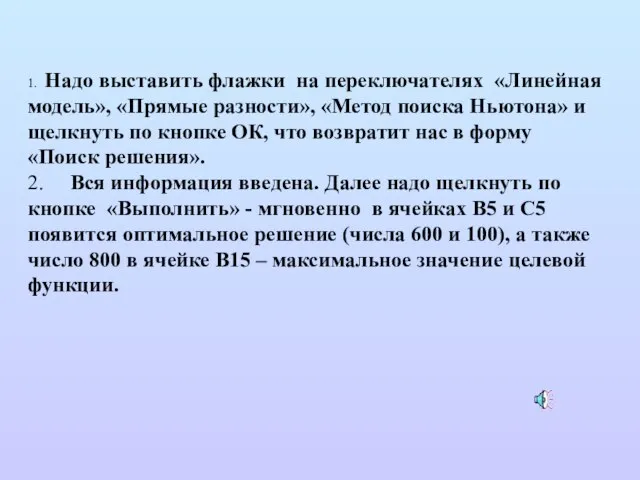 1. Надо выставить флажки на переключателях «Линейная модель», «Прямые разности», «Метод поиска Ньютона» и щелкнуть по кнопке ОК, что возвратит нас в форму «Поиск решения».
2. Вся информация введена. Далее надо щелкнуть по кнопке «Выполнить» - мгновенно в ячейках B5 и C5 появится оптимальное решение (числа 600 и 100), а также число 800 в ячейке B15 – максимальное значение целевой функции.